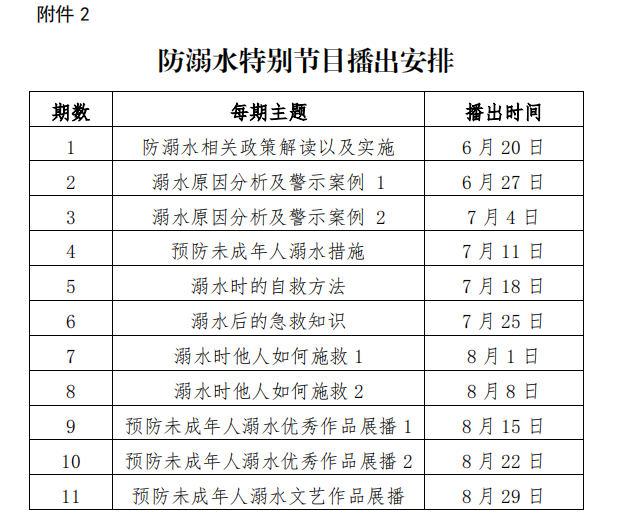 附件 2

防溺水特别节目播出安排

| 期数 | 每期主题 | 播出时间 |
|---|---|---|
| 1 | 防溺水相关政策解读以及实施 | 6 月 20 日 |
| 2 | 溺水原因分析及警示案例 1 | 6 月 27 日 |
| 3 | 溺水原因分析及警示案例 2 | 7 月 4 日 |
| 4 | 预防未成年人溺水措施 | 7 月 11 日 |
| 5 | 溺水时的自救方法 | 7 月 18 日 |
| 6 | 溺水后的急救知识 | 7 月 25 日 |
| 7 | 溺水时他人如何施救 1 | 8 月 1 日 |
| 8 | 溺水时他人如何施救 2 | 8 月 8 日 |
| 9 | 预防未成年人溺水优秀作品展播 1 | 8 月 15 日 |
| 10 | 预防未成年人溺水优秀作品展播 2 | 8 月 22 日 |
| 11 | 预防未成年人溺水文艺作品展播 | 8 月 29 日 |